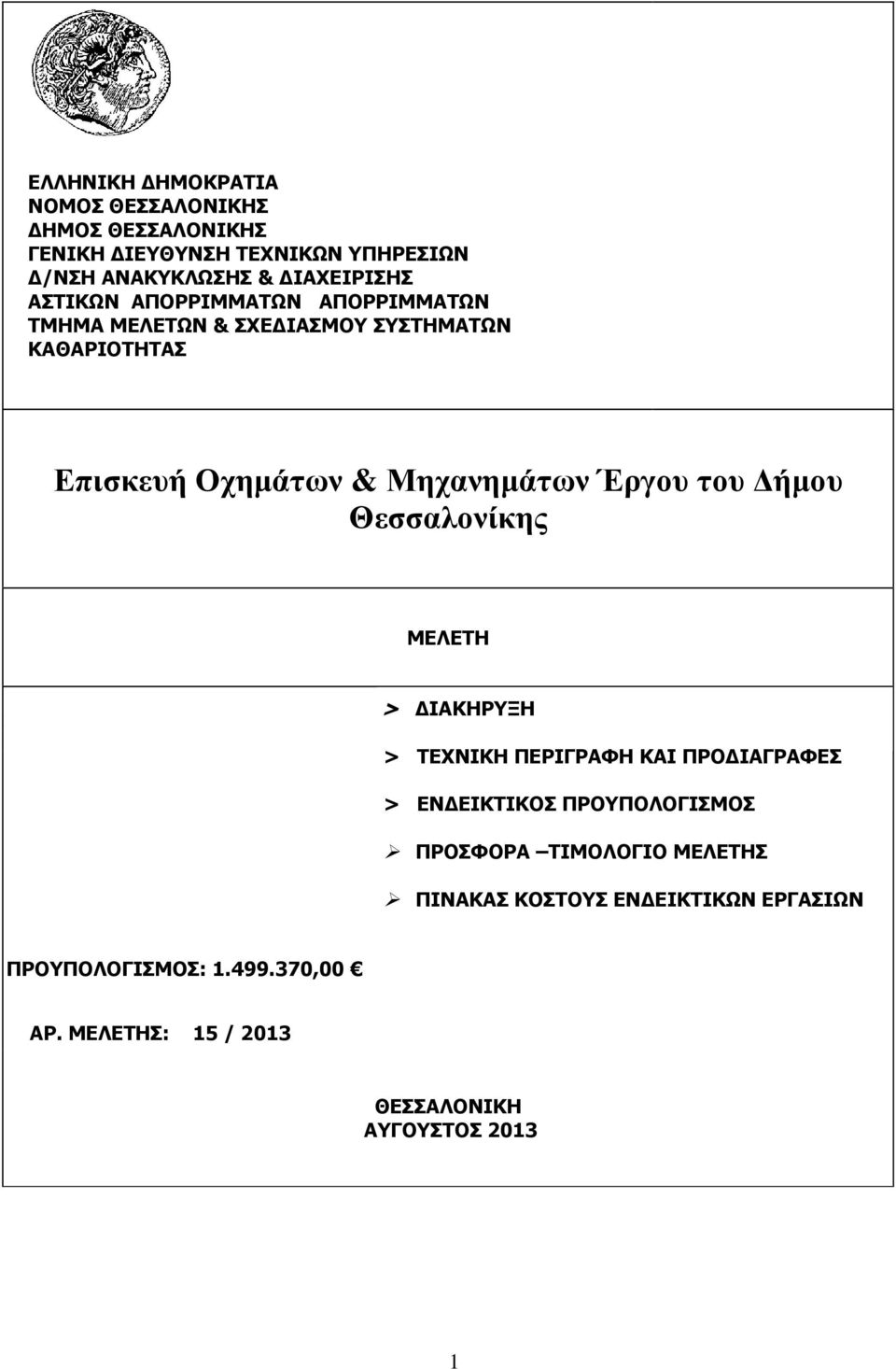 ΕΛΛΗΝΙΚΗ ΔΗΜΟΚΡΑΤΙΑ
ΝΟΜΟΣ ΘΕΣΣΑΛΟΝΙΚΗΣ
ΔΗΜΟΣ ΘΕΣΣΑΛΟΝΙΚΗΣ
ΓΕΝΙΚΗ ΔΙΕΥΘΥΝΣΗ ΤΕΧΝΙΚΩΝ ΥΠΗΡΕΣΙΩΝ
Δ/ΝΣΗ ΑΝΑΚΥΚΛΩΣΗΣ & ΔΙΑΧΕΙΡΙΣΗΣ
ΑΣΤΙΚΩΝ ΑΠΟΡΡΙΜΜΑΤΩΝ ΑΠΟΡΡΙΜΜΑΤΩΝ
ΤΜΗΜΑ ΜΕΛΕΤΩΝ & ΣΧΕΔΙΑΣΜΟΥ ΣΥΣΤΗΜΑΤΩΝ
ΚΑΘΑΡΙΟΤΗΤΑΣ

Επισκευή Οχημάτων & Μηχανημάτων Έργου του Δήμου Θεσσαλονίκης

ΜΕΛΕΤΗ

> ΔΙΑΚΗΡΥΞΗ
> ΤΕΧΝΙΚΗ ΠΕΡΙΓΡΑΦΗ ΚΑΙ ΠΡΟΔΙΑΓΡΑΦΕΣ
> ΕΝΔΕΙΚΤΙΚΟΣ ΠΡΟΥΠΟΛΟΓΙΣΜΟΣ
➢ ΠΡΟΣΦΟΡΑ –ΤΙΜΟΛΟΓΙΟ ΜΕΛΕΤΗΣ
➢ ΠΙΝΑΚΑΣ ΚΟΣΤΟΥΣ ΕΝΔΕΙΚΤΙΚΩΝ ΕΡΓΑΣΙΩΝ

ΠΡΟΥΠΟΛΟΓΙΣΜΟΣ: 1.499.370,00 €

ΑΡ. ΜΕΛΕΤΗΣ: 15 / 2013

ΘΕΣΣΑΛΟΝΙΚΗ
ΑΥΓΟΥΣΤΟΣ 2013

1